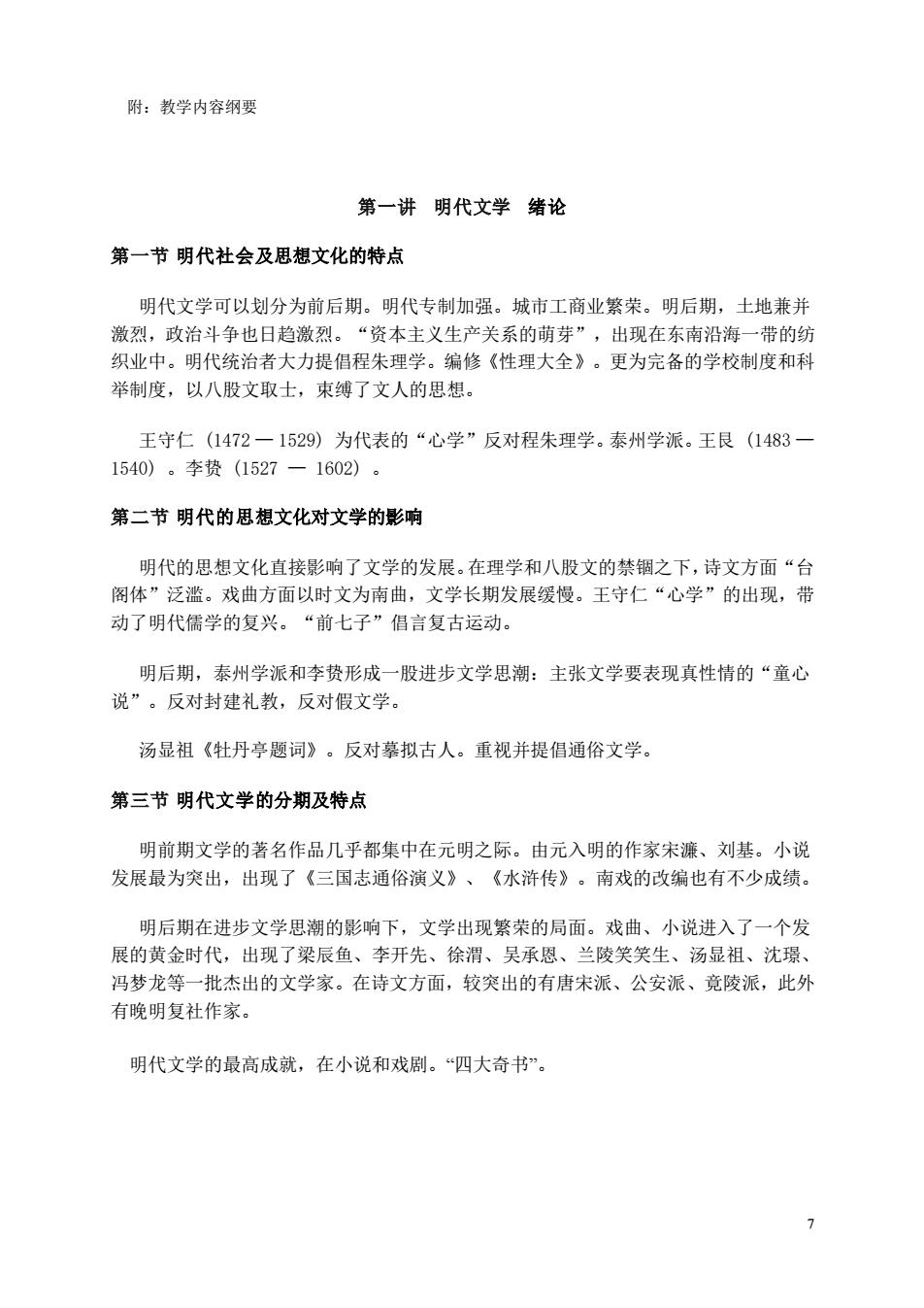 附：教学内容纲要

第一讲　明代文学　绪论

第一节 明代社会及思想文化的特点

明代文学可以划分为前后期。明代专制加强。城市工商业繁荣。明后期，土地兼并激烈，政治斗争也日趋激烈。“资本主义生产关系的萌芽”，出现在东南沿海一带的纺织业中。明代统治者大力提倡程朱理学。编修《性理大全》。更为完备的学校制度和科举制度，以八股文取士，束缚了文人的思想。

王守仁（1472 — 1529）为代表的“心学”反对程朱理学。泰州学派。王艮（1483 — 1540）。李贽（1527 — 1602）。

第二节 明代的思想文化对文学的影响

明代的思想文化直接影响了文学的发展。在理学和八股文的禁锢之下，诗文方面“台阁体”泛滥。戏曲方面以时文为南曲，文学长期发展缓慢。王守仁“心学”的出现，带动了明代儒学的复兴。“前七子”倡言复古运动。

明后期，泰州学派和李贽形成一股进步文学思潮：主张文学要表现真性情的“童心说”。反对封建礼教，反对假文学。

汤显祖《牡丹亭题词》。反对摹拟古人。重视并提倡通俗文学。

第三节 明代文学的分期及特点

明前期文学的著名作品几乎都集中在元明之际。由元入明的作家宋濂、刘基。小说发展最为突出，出现了《三国志通俗演义》、《水浒传》。南戏的改编也有不少成绩。

明后期在进步文学思潮的影响下，文学出现繁荣的局面。戏曲、小说进入了一个发展的黄金时代，出现了梁辰鱼、李开先、徐渭、吴承恩、兰陵笑笑生、汤显祖、沈璟、冯梦龙等一批杰出的文学家。在诗文方面，较突出的有唐宋派、公安派、竟陵派，此外有晚明复社作家。

明代文学的最高成就，在小说和戏剧。“四大奇书”。

7